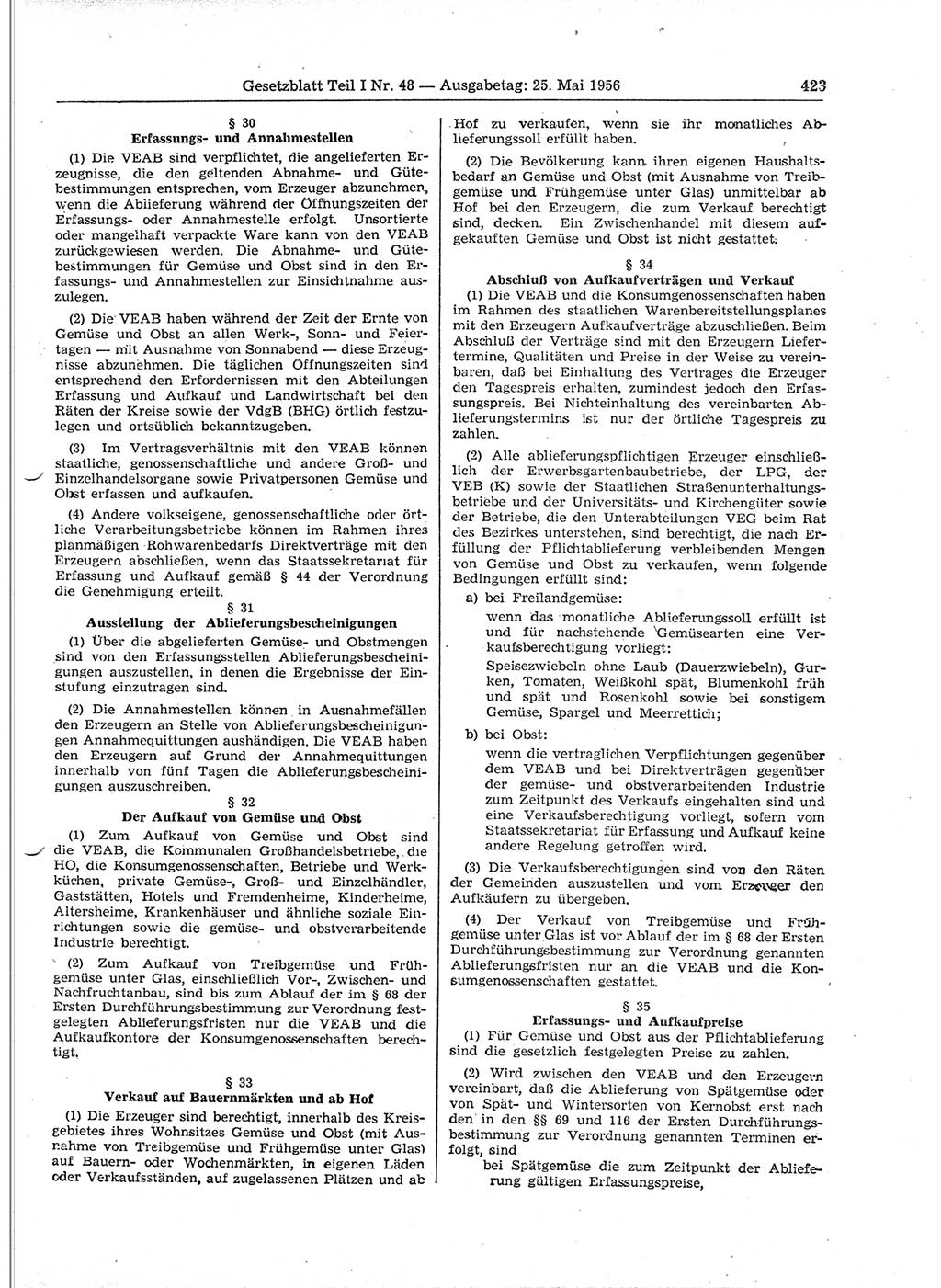 Gesetzblatt Teil I Nr. 48 — Ausgabetag: 25. Mai 1956

423

§ 30
Erfassungs- und Annahmestellen

(1) Die VEAB sind verpflichtet, die angelieferten Erzeugnisse, die den geltenden Abnahme- und Gütebestimmungen entsprechen, vom Erzeuger abzunehmen, wenn die Ablieferung während der Öffnungszeiten der Erfassungs- oder Annahmestelle erfolgt. Unsortierte oder mangelhaft verpackte Ware kann von den VEAB zurückgewiesen werden. Die Abnahme- und Gütebestimmungen für Gemüse und Obst sind in den Erfassungs- und Annahmestellen zur Einsichtnahme auszulegen.

(2) Die VEAB haben während der Zeit der Ernte von Gemüse und Obst an allen Werk-, Sonn- und Feiertagen — mit Ausnahme von Sonnabend — diese Erzeugnisse abzunehmen. Die täglichen Öffnungszeiten sind entsprechend den Erfordernissen mit den Abteilungen Erfassung und Aufkauf und Landwirtschaft bei den Räten der Kreise sowie der VdgB (BHG) örtlich festzulegen und ortsüblich bekanntzugeben.

(3) Im Vertragsverhältnis mit den VEAB können staatliche, genossenschaftliche und andere Groß- und Einzelhandelsorgane sowie Privatpersonen Gemüse und Obst erfassen und aufkaufen.

(4) Andere volkseigene, genossenschaftliche oder örtliche Verarbeitungsbetriebe können im Rahmen ihres planmäßigen Rohwarenbedarfs Direktverträge mit den Erzeugern abschließen, wenn das Staatssekretariat für Erfassung und Aufkauf gemäß § 44 der Verordnung die Genehmigung erteilt.

§ 31
Ausstellung der Ablieferungsbescheinigungen

(1) Über die abgelieferten Gemüse- und Obstmengen sind von den Erfassungsstellen Ablieferungsbescheinigungen auszustellen, in denen die Ergebnisse der Einstufung einzutragen sind.

(2) Die Annahmestellen können in Ausnahmefällen den Erzeugern an Stelle von Ablieferungsbescheinigungen Annahmequittungen aushändigen. Die VEAB haben den Erzeugern auf Grund der Annahmequittungen innerhalb von fünf Tagen die Ablieferungsbescheinigungen auszuschreiben.

§ 32
Der Aufkauf von Gemüse und Obst

(1) Zum Aufkauf von Gemüse und Obst sind die VEAB, die Kommunalen Großhandelsbetriebe, die HO, die Konsumgenossenschaften, Betriebe und Werkküchen, private Gemüse-, Groß- und Einzelhändler, Gaststätten, Hotels und Fremdenheime, Kinderheime, Altersheime, Krankenhäuser und ähnliche soziale Einrichtungen sowie die gemüse- und obstverarbeitende Industrie berechtigt.

(2) Zum Aufkauf von Treibgemüse und Frühgemüse unter Glas, einschließlich Vor-, Zwischen- und Nachfruchtanbau, sind bis zum Ablauf der im § 68 der Ersten Durchführungsbestimmung zur Verordnung festgelegten Ablieferungsfristen nur die VEAB und die Aufkaufkontore der Konsumgenossenschaften berechtigt.

§ 33
Verkauf auf Bauernmärkten und ab Hof

(1) Die Erzeuger sind berechtigt, innerhalb des Kreisgebietes ihres Wohnsitzes Gemüse und Obst (mit Ausnahme von Treibgemüse und Frühgemüse unter Glas) auf Bauern- oder Wochenmärkten, in eigenen Läden oder Verkaufsständen, auf zugelassenen Plätzen und ab Hof zu verkaufen, wenn sie ihr monatliches Ablieferungssoll erfüllt haben.

(2) Die Bevölkerung kann ihren eigenen Haushaltsbedarf an Gemüse und Obst (mit Ausnahme von Treibgemüse und Frühgemüse unter Glas) unmittelbar ab Hof bei den Erzeugern, die zum Verkauf berechtigt sind, decken. Ein Zwischenhandel mit diesem aufgekauften Gemüse und Obst ist nicht gestattet.

§ 34
Abschluß von Aufkaufverträgen und Verkauf

(1) Die VEAB und die Konsumgenossenschaften haben im Rahmen des staatlichen Warenbereitstellungsplanes mit den Erzeugern Aufkaufverträge abzuschließen. Beim Abschluß der Verträge sind mit den Erzeugern Liefertermine, Qualitäten und Preise in der Weise zu vereinbaren, daß bei Einhaltung des Vertrages die Erzeuger den Tagespreis erhalten, zumindest jedoch den Erfassungspreis. Bei Nichteinhaltung des vereinbarten Ablieferungstermins ist nur der örtliche Tagespreis zu zahlen.

(2) Alle ablieferungspflichtigen Erzeuger einschließlich der Erwerbsgartenbaubetriebe, der LPG, der VEB (K) sowie der Staatlichen Straßenunterhaltungsbetriebe und der Universitäts- und Kirchengüter sowie der Betriebe, die den Unterabteilungen VEG beim Rat des Bezirkes unterstehen, sind berechtigt, die nach Erfüllung der Pflichtablieferung verbleibenden Mengen von Gemüse und Obst zu verkaufen, wenn folgende Bedingungen erfüllt sind:

a) bei Freilandgemüse:
wenn das monatliche Ablieferungssoll erfüllt ist und für nachstehende Gemüsearten eine Verkaufsberechtigung vorliegt:
Speisezwiebeln ohne Laub (Dauerzwiebeln), Gurken, Tomaten, Weißkohl spät, Blumenkohl früh und spät und Rosenkohl sowie bei sonstigem Gemüse, Spargel und Meerrettich;

b) bei Obst:
wenn die vertraglichen Verpflichtungen gegenüber dem VEAB und bei Direktverträgen gegenüber der gemüse- und obstverarbeitenden Industrie zum Zeitpunkt des Verkaufs eingehalten sind und eine Verkaufsberechtigung vorliegt, sofern vom Staatssekretariat für Erfassung und Aufkauf keine andere Regelung getroffen wird.

(3) Die Verkaufsberechtigungen sind von den Räten der Gemeinden auszustellen und vom Erzeuger den Aufkäufern zu übergeben.

(4) Der Verkauf von Treibgemüse und Frühgemüse unter Glas ist vor Ablauf der im § 68 der Ersten Durchführungsbestimmung zur Verordnung genannten Ablieferungsfristen nur an die VEAB und die Konsumgenossenschaften gestattet.

§ 35
Erfassungs- und Aufkaufpreise

(1) Für Gemüse und Obst aus der Pflichtablieferung sind die gesetzlich festgelegten Preise zu zahlen.

(2) Wird zwischen den VEAB und den Erzeugern vereinbart, daß die Ablieferung von Spätgemüse oder von Spät- und Wintersorten von Kernobst erst nach den in den §§ 69 und 116 der Ersten Durchführungsbestimmung zur Verordnung genannten Terminen erfolgt, sind

bei Spätgemüse die zum Zeitpunkt der Ablieferung gültigen Erfassungspreise,